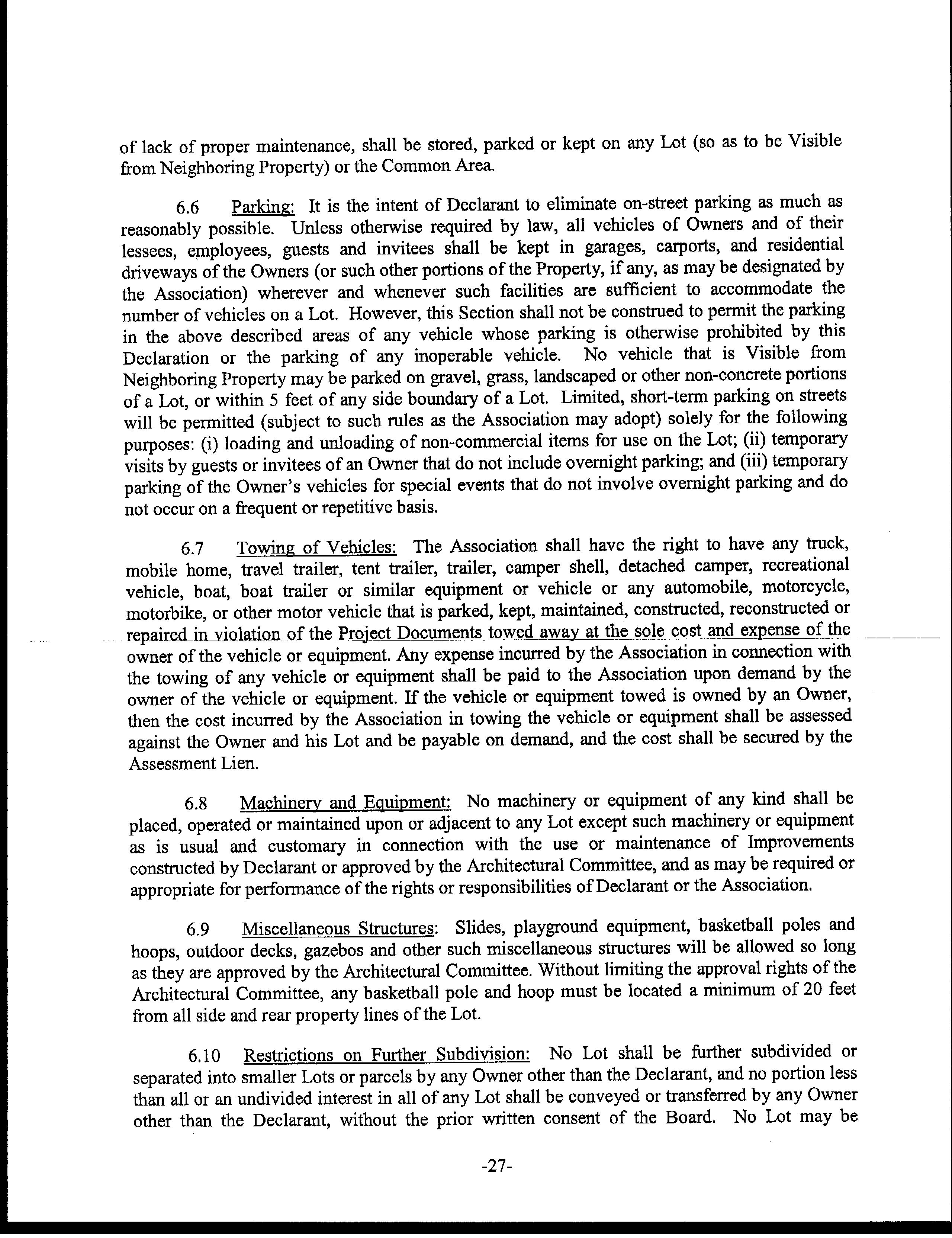 of lack of proper maintenance, shall be stored, parked or kept on any Lot (so as to be Visible from Neighboring Property) or the Common Area.

6.6 Parking: It is the intent of Declarant to eliminate on-street parking as much as reasonably possible. Unless otherwise required by law, all vehicles of Owners and of their lessees, employees, guests and invitees shall be kept in garages, carports, and residential driveways of the Owners (or such other portions of the Property, if any, as may be designated by the Association) wherever and whenever such facilities are sufficient to accommodate the number of vehicles on a Lot. However, this Section shall not be construed to permit the parking in the above described areas of any vehicle whose parking is otherwise prohibited by this Declaration or the parking of any inoperable vehicle. No vehicle that is Visible from Neighboring Property may be parked on gravel, grass, landscaped or other non-concrete portions of a Lot, or within 5 feet of any side boundary of a Lot. Limited, short-term parking on streets will be permitted (subject to such rules as the Association may adopt) solely for the following purposes: (i) loading and unloading of non-commercial items for use on the Lot; (ii) temporary visits by guests or invitees of an Owner that do not include overnight parking; and (iii) temporary parking of the Owner's vehicles for special events that do not involve overnight parking and do not occur on a frequent or repetitive basis.

6.7 Towing of Vehicles: The Association shall have the right to have any truck, mobile home, travel trailer, tent trailer, trailer, camper shell, detached camper, recreational vehicle, boat, boat trailer or similar equipment or vehicle or any automobile, motorcycle, motorbike, or other motor vehicle that is parked, kept, maintained, constructed, reconstructed or repaired in violation of the Project Documents towed away at the sole cost and expense of the owner of the vehicle or equipment. Any expense incurred by the Association in connection with the towing of any vehicle or equipment shall be paid to the Association upon demand by the owner of the vehicle or equipment. If the vehicle or equipment towed is owned by an Owner, then the cost incurred by the Association in towing the vehicle or equipment shall be assessed against the Owner and his Lot and be payable on demand, and the cost shall be secured by the Assessment Lien.

6.8 Machinery and Equipment: No machinery or equipment of any kind shall be placed, operated or maintained upon or adjacent to any Lot except such machinery or equipment as is usual and customary in connection with the use or maintenance of Improvements constructed by Declarant or approved by the Architectural Committee, and as may be required or appropriate for performance of the rights or responsibilities of Declarant or the Association.

6.9 Miscellaneous Structures: Slides, playground equipment, basketball poles and hoops, outdoor decks, gazebos and other such miscellaneous structures will be allowed so long as they are approved by the Architectural Committee. Without limiting the approval rights of the Architectural Committee, any basketball pole and hoop must be located a minimum of 20 feet from all side and rear property lines of the Lot.

6.10 Restrictions on Further Subdivision: No Lot shall be further subdivided or separated into smaller Lots or parcels by any Owner other than the Declarant, and no portion less than all or an undivided interest in all of any Lot shall be conveyed or transferred by any Owner other than the Declarant, without the prior written consent of the Board. No Lot may be

-27-